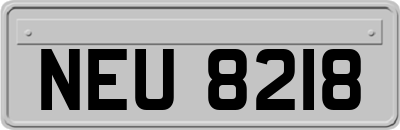 NEU 8218